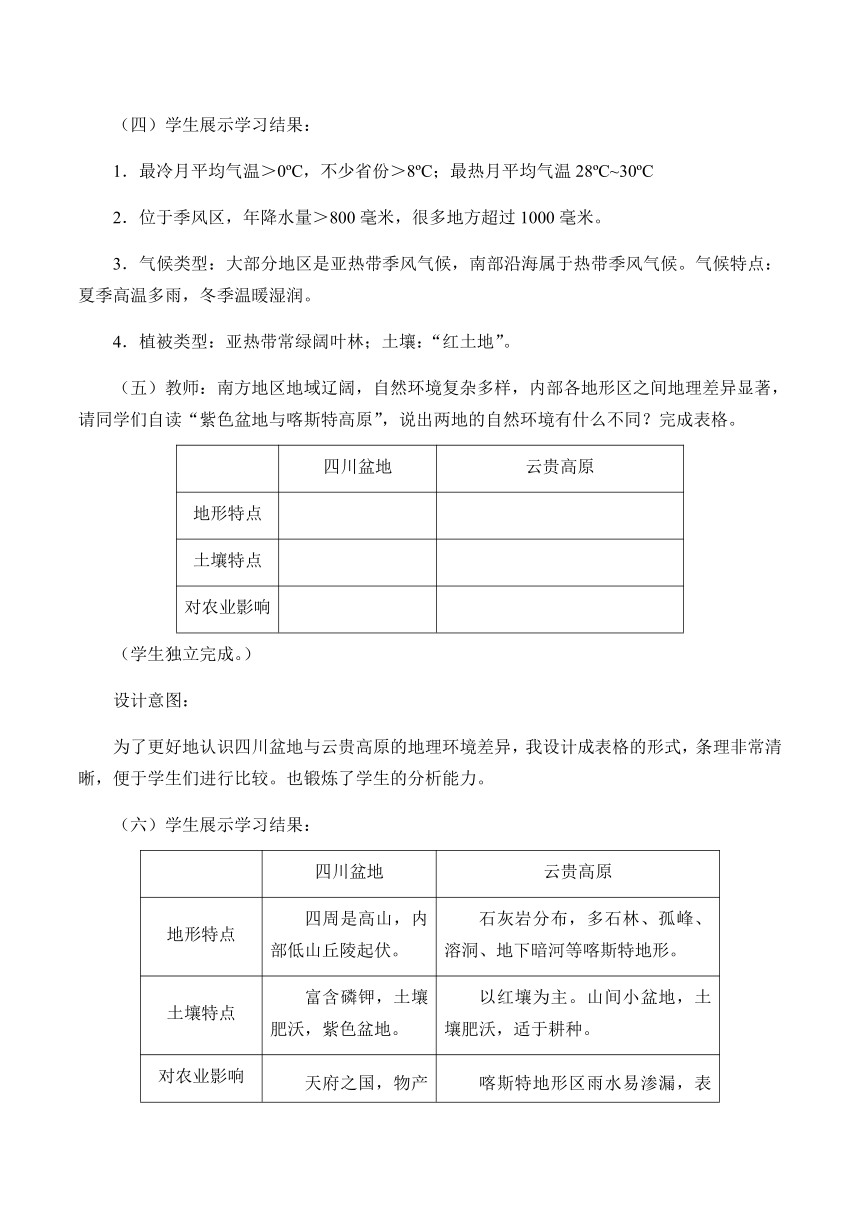 （四）学生展示学习结果：

1．最冷月平均气温＞0ºC，不少省份＞8ºC；最热月平均气温 28ºC~30ºC

2．位于季风区，年降水量＞800 毫米，很多地方超过 1000 毫米。

3．气候类型：大部分地区是亚热带季风气候，南部沿海属于热带季风气候。气候特点：夏季高温多雨，冬季温暖湿润。

4．植被类型：亚热带常绿阔叶林；土壤：“红土地”。

（五）教师：南方地区地域辽阔，自然环境复杂多样，内部各地形区之间地理差异显著，请同学们自读“紫色盆地与喀斯特高原”，说出两地的自然环境有什么不同？完成表格。

| | 四川盆地 | 云贵高原 |
|---|---|---|
| 地形特点 | | |
| 土壤特点 | | |
| 对农业影响 | | |

（学生独立完成。）

设计意图：

为了更好地认识四川盆地与云贵高原的地理环境差异，我设计成表格的形式，条理非常清晰，便于学生们进行比较。也锻炼了学生的分析能力。

（六）学生展示学习结果：

| | 四川盆地 | 云贵高原 |
|---|---|---|
| 地形特点 | 四周是高山，内部低山丘陵起伏。 | 石灰岩分布，多石林、孤峰、溶洞、地下暗河等喀斯特地形。 |
| 土壤特点 | 富含磷钾，土壤肥沃，紫色盆地。 | 以红壤为主。山间小盆地，土壤肥沃，适于耕种。 |
| 对农业影响 | 天府之国，物产 | 喀斯特地形区雨水易渗漏，表 |